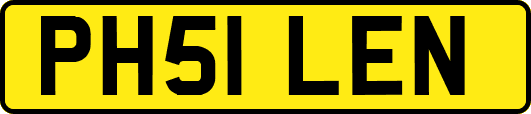 PH51 LEN